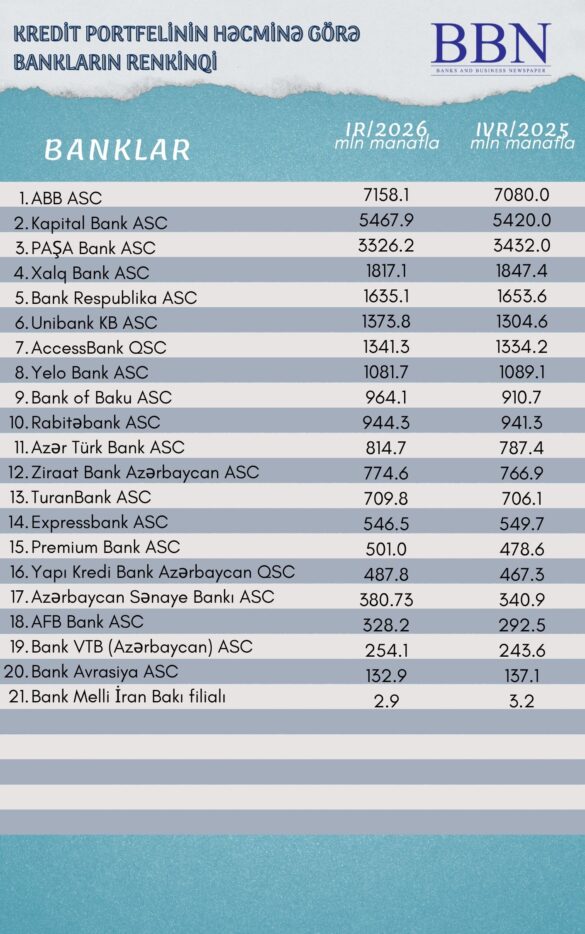 KREDİT PORTFELİNİN HƏCMİNƏ GÖRƏ BANKLARIN RENKİNQİ

BBN
BANKS AND BUSINESS NEWSPAPER

| BANKLAR | IR/2026 mln manatla | IVR/2025 mln manatla |
|---|---|---|
| 1. ABB ASC | 7158.1 | 7080.0 |
| 2. Kapital Bank ASC | 5467.9 | 5420.0 |
| 3. PAŞA Bank ASC | 3326.2 | 3432.0 |
| 4. Xalq Bank ASC | 1817.1 | 1847.4 |
| 5. Bank Respublika ASC | 1635.1 | 1653.6 |
| 6. Unibank KB ASC | 1373.8 | 1304.6 |
| 7. AccessBank QSC | 1341.3 | 1334.2 |
| 8. Yelo Bank ASC | 1081.7 | 1089.1 |
| 9. Bank of Baku ASC | 964.1 | 910.7 |
| 10. Rabitəbank ASC | 944.3 | 941.3 |
| 11. Azər Türk Bank ASC | 814.7 | 787.4 |
| 12. Ziraat Bank Azərbaycan ASC | 774.6 | 766.9 |
| 13. TuranBank ASC | 709.8 | 706.1 |
| 14. Expressbank ASC | 546.5 | 549.7 |
| 15. Premium Bank ASC | 501.0 | 478.6 |
| 16. Yapı Kredi Bank Azərbaycan QSC | 487.8 | 467.3 |
| 17. Azərbaycan Sənaye Bankı ASC | 380.73 | 340.9 |
| 18. AFB Bank ASC | 328.2 | 292.5 |
| 19. Bank VTB (Azərbaycan) ASC | 254.1 | 243.6 |
| 20. Bank Avrasiya ASC | 132.9 | 137.1 |
| 21. Bank Melli İran Bakı filialı | 2.9 | 3.2 |